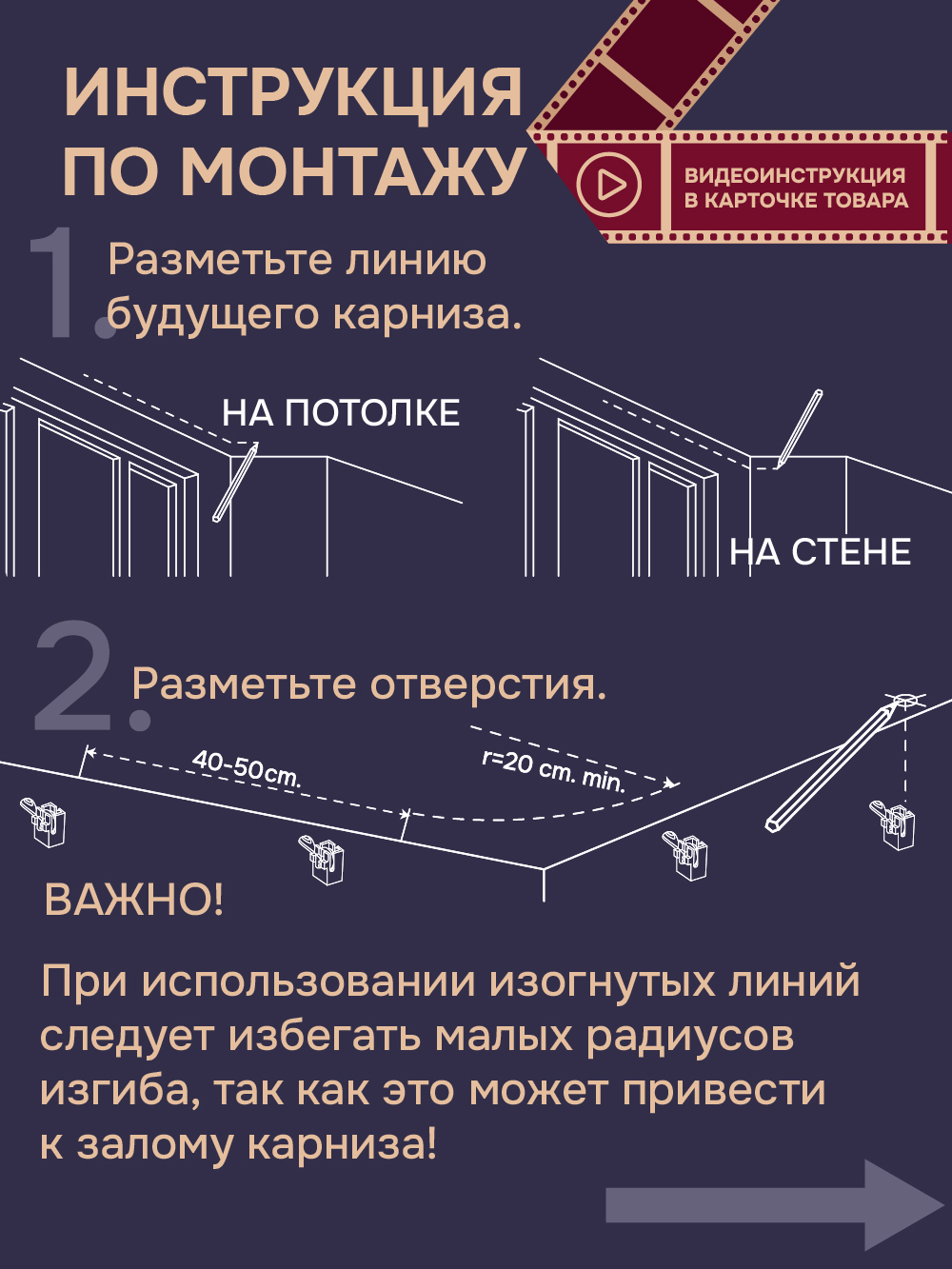 ИНСТРУКЦИЯ ПО МОНТАЖУ

ВИДЕОИНСТРУКЦИЯ В КАРТОЧКЕ ТОВАРА

1. Разметьте линию будущего карниза.

НА ПОТОЛКЕ

НА СТЕНЕ

2. Разметьте отверстия.

40-50cm.

r=20 cm. min.

ВАЖНО!

При использовании изогнутых линий следует избегать малых радиусов изгиба, так как это может привести к залому карниза!